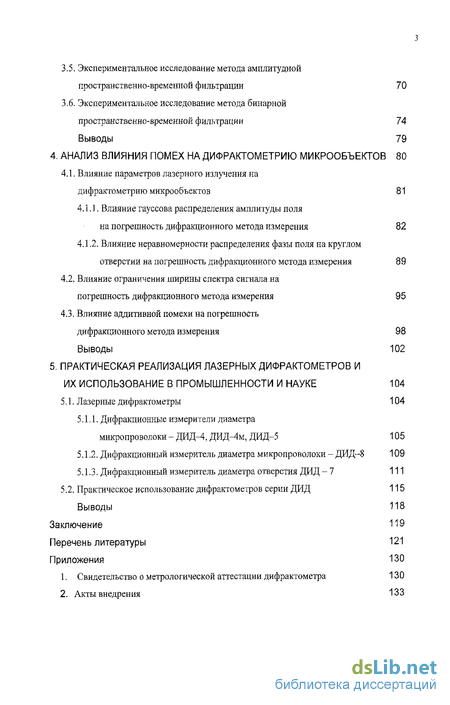 3

3.5. Экспериментальное исследование метода амплитудной пространственно-временной фильтрации 70

3.6. Экспериментальное исследование метода бинарной пространственно-временной фильтрации 74

Выводы 79

4. АНАЛИЗ ВЛИЯНИЯ ПОМЕХ НА ДИФРАКТОМЕТРИЮ МИКРООБЪЕКТОВ 80

4.1. Влияние параметров лазерного излучения на дифрактометрию микрообъектов 81

4.1.1. Влияние гауссова распределения амплитуды поля на погрешность дифракционного метода измерения 82

4.1.2. Влияние неравномерности распределения фазы поля на круглом отверстии на погрешность дифракционного метода измерения 89

4.2. Влияние ограничения ширины спектра сигнала на погрешность дифракционного метода измерения 95

4.3. Влияние аддитивной помехи на погрешность дифракционного метода измерения 98

Выводы 102

5. ПРАКТИЧЕСКАЯ РЕАЛИЗАЦИЯ ЛАЗЕРНЫХ ДИФРАКТОМЕТРОВ И ИХ ИСПОЛЬЗОВАНИЕ В ПРОМЫШЛЕННОСТИ И НАУКЕ 104

5.1. Лазерные дифрактометры 104

5.1.1. Дифракционные измерители диаметра микропроволоки – ДИД–4, ДИД–4м, ДИД–5 105

5.1.2. Дифракционный измеритель диаметра микропроволоки – ДИД–8 109

5.1.3. Дифракционный измеритель диаметра отверстия ДИД – 7 111

5.2. Практическое использование дифрактометров серии ДИД 115

Выводы 118

Заключение 119

Перечень литературы 121

Приложения 130

1. Свидетельство о метрологической аттестации дифрактометра 130

2. Акты внедрения 133

dsLib.net
библиотека диссертаций